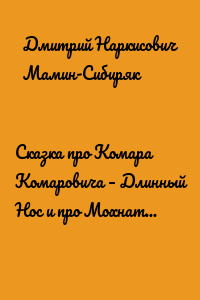 Дмитрий Наркисович Мамин-Сибиряк

Сказка про Комара Комаровича – Длинный Нос и про Мохнат...